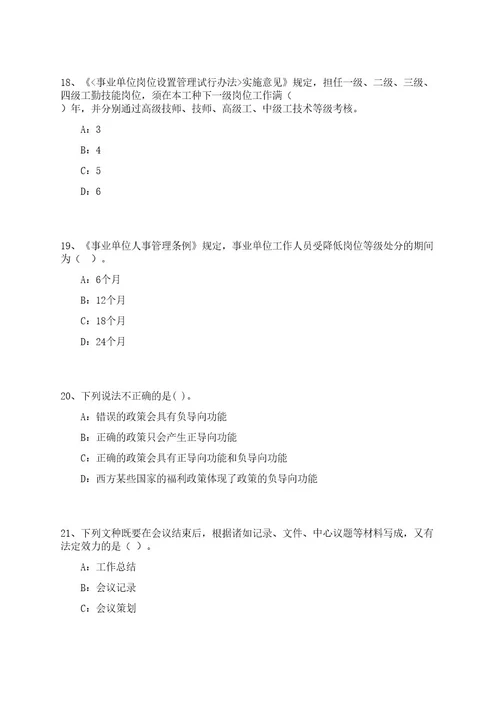 18、《<事业单位岗位设置管理试行办法>实施意见》规定，担任一级、二级、三级、四级工勤技能岗位，须在本工种下一级岗位工作满（ ）年，并分别通过高级技师、技师、高级工、中级工技术等级考核。

A：3

B：4

C：5

D：6

19、《事业单位人事管理条例》规定，事业单位工作人员受降低岗位等级处分的期间为（ ）。

A：6个月

B：12个月

C：18个月

D：24个月

20、下列说法不正确的是( )。

A：错误的政策会具有负导向功能

B：正确的政策只会产生正导向功能

C：正确的政策会具有正导向功能和负导向功能

D：西方某些国家的福利政策体现了政策的负导向功能

21、下列文种既要在会议结束后，根据诸如记录、文件、中心议题等材料写成，又有法定效力的是（ ）。

A：工作总结

B：会议记录

C：会议策划